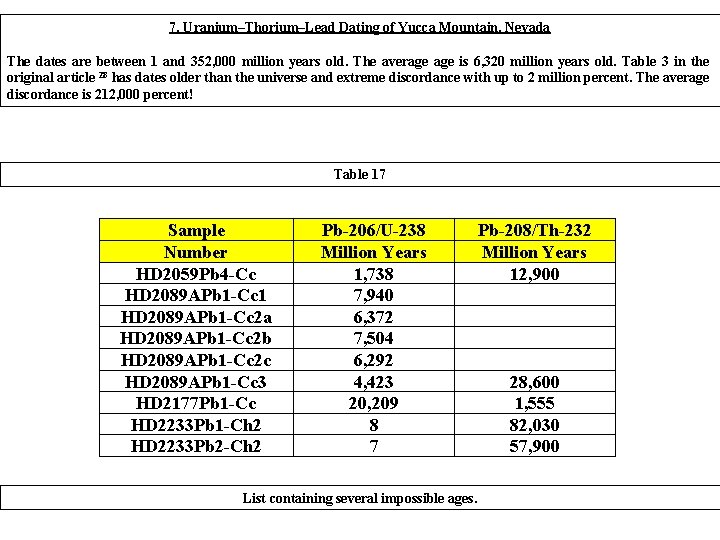 7. Uranium–Thorium–Lead Dating of Yucca Mountain, Nevada

The dates are between 1 and 352,000 million years old. The average age is 6,320 million years old. Table 3 in the original article $^{28}$ has dates older than the universe and extreme discordance with up to 2 million percent. The average discordance is 212,000 percent!

Table 17

| Sample Number | Pb-206/U-238 Million Years | Pb-208/Th-232 Million Years |
|---|---|---|
| HD2059Pb4-Cc | 1,738 | 12,900 |
| HD2089APb1-Cc1 | 7,940 | |
| HD2089APb1-Cc2a | 6,372 | |
| HD2089APb1-Cc2b | 7,504 | |
| HD2089APb1-Cc2c | 6,292 | |
| HD2089APb1-Cc3 | 4,423 | 28,600 |
| HD2177Pb1-Cc | 20,209 | 1,555 |
| HD2233Pb1-Ch2 | 8 | 82,030 |
| HD2233Pb2-Ch2 | 7 | 57,900 |

List containing several impossible ages.